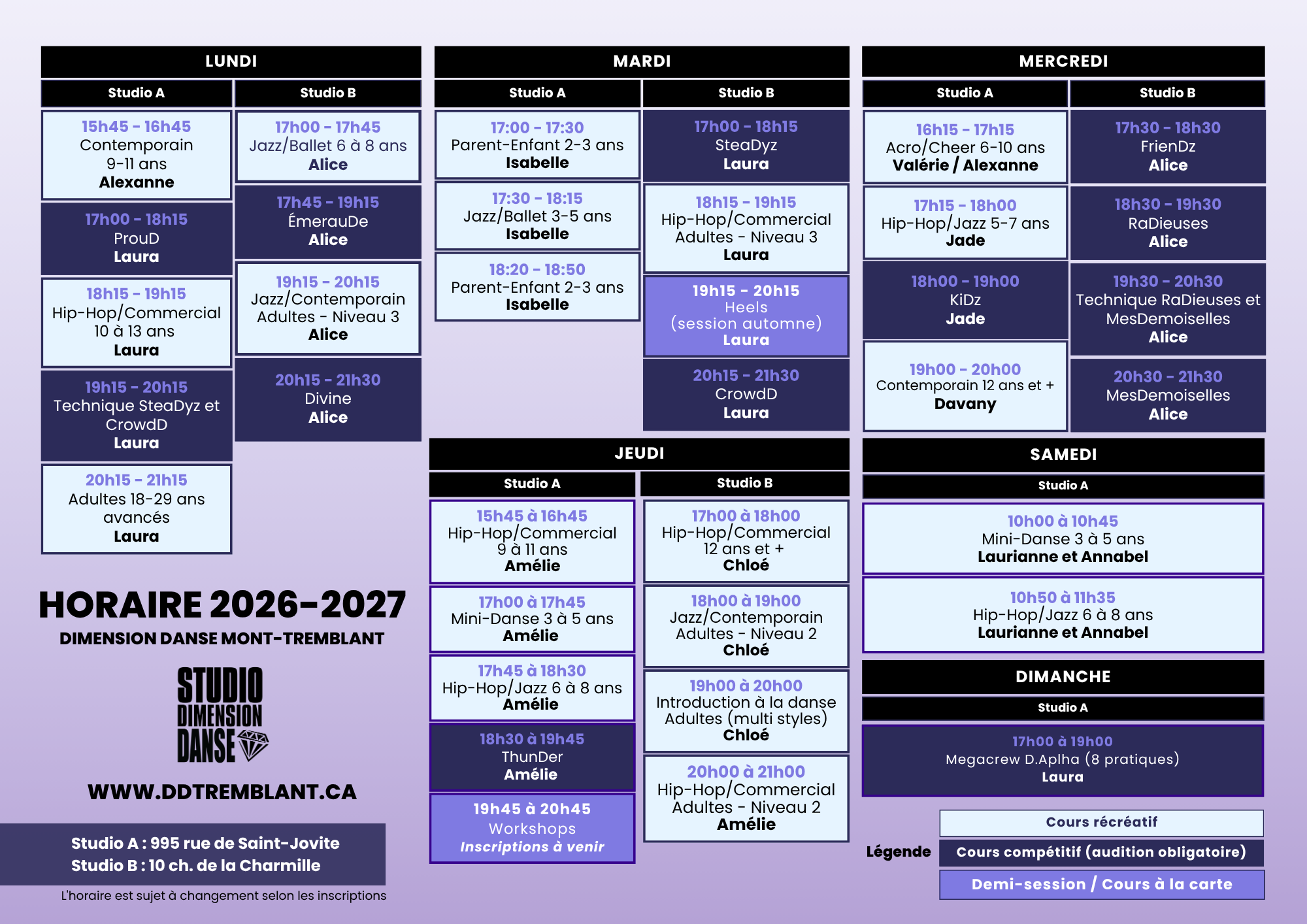 LUNDI

Studio A

15h45 - 16h45
Contemporain
9-11 ans
Alexanne

17h00 - 18h15
ProuD
Laura

18h15 - 19h15
Hip-Hop/Commercial
10 à 13 ans
Laura

19h15 - 20h15
Technique SteaDyz et CrowdD
Laura

20h15 - 21h15
Adultes 18-29 ans avancés
Laura

Studio B

17h00 - 17h45
Jazz/Ballet 6 à 8 ans
Alice

17h45 - 19h15
ÉmerauDe
Alice

19h15 - 20h15
Jazz/Contemporain
Adultes - Niveau 3
Alice

20h15 - 21h30
Divine
Alice

MARDI

Studio A

17:00 - 17:30
Parent-Enfant 2-3 ans
Isabelle

17:30 - 18:15
Jazz/Ballet 3-5 ans
Isabelle

18:20 - 18:50
Parent-Enfant 2-3 ans
Isabelle

Studio B

17h00 - 18h15
SteaDyz
Laura

18h15 - 19h15
Hip-Hop/Commercial
Adultes - Niveau 3
Laura

19h15 - 20h15
Heels
(session automne)
Laura

20h15 - 21h30
CrowdD
Laura

MERCREDI

Studio A

16h15 - 17h15
Acro/Cheer 6-10 ans
Valérie / Alexanne

17h15 - 18h00
Hip-Hop/Jazz 5-7 ans
Jade

18h00 - 19h00
KiDz
Jade

19h00 - 20h00
Contemporain 12 ans et +
Davany

Studio B

17h30 - 18h30
FrienDz
Alice

18h30 - 19h30
RaDieuses
Alice

19h30 - 20h30
Technique RaDieuses et MesDemoiselles
Alice

20h30 - 21h30
MesDemoiselles
Alice

JEUDI

Studio A

15h45 à 16h45
Hip-Hop/Commercial
9 à 11 ans
Amélie

17h00 à 17h45
Mini-Danse 3 à 5 ans
Amélie

17h45 à 18h30
Hip-Hop/Jazz 6 à 8 ans
Amélie

18h30 à 19h45
ThunDer
Amélie

19h45 à 20h45
Workshops
Inscriptions à venir

Studio B

17h00 à 18h00
Hip-Hop/Commercial
12 ans et +
Chloé

18h00 à 19h00
Jazz/Contemporain
Adultes - Niveau 2
Chloé

19h00 à 20h00
Introduction à la danse
Adultes (multi styles)
Chloé

20h00 à 21h00
Hip-Hop/Commercial
Adultes - Niveau 2
Amélie

SAMEDI

Studio A

10h00 à 10h45
Mini-Danse 3 à 5 ans
Laurianne et Annabel

10h50 à 11h35
Hip-Hop/Jazz 6 à 8 ans
Laurianne et Annabel

DIMANCHE

Studio A

17h00 à 19h00
Megacrew D.Aplha (8 pratiques)
Laura

HORAIRE 2026-2027
DIMENSION DANSE MONT-TREMBLANT

STUDIO
DIMENSION
DANSE

WWW.DDTREMBLANT.CA

Studio A : 995 rue de Saint-Jovite
Studio B : 10 ch. de la Charmille

L'horaire est sujet à changement selon les inscriptions

Légende
Cours récréatif
Cours compétitif (audition obligatoire)
Demi-session / Cours à la carte